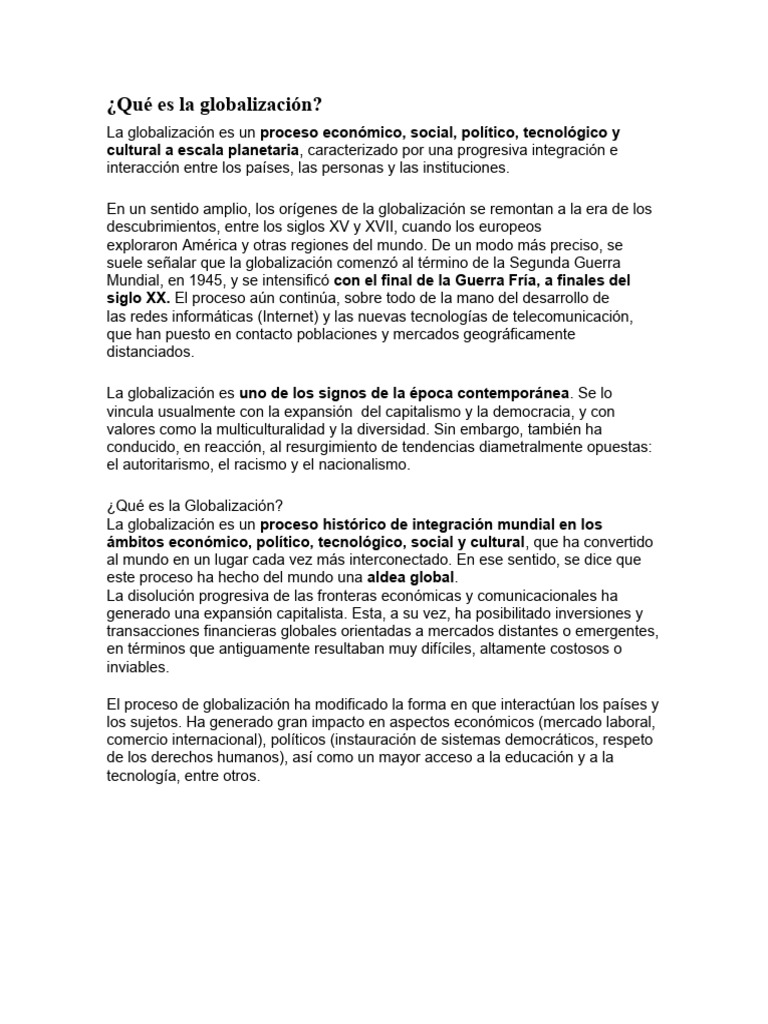 ¿Qué es la globalización?

La globalización es un proceso económico, social, político, tecnológico y cultural a escala planetaria, caracterizado por una progresiva integración e interacción entre los países, las personas y las instituciones.

En un sentido amplio, los orígenes de la globalización se remontan a la era de los descubrimientos, entre los siglos XV y XVII, cuando los europeos exploraron América y otras regiones del mundo. De un modo más preciso, se suele señalar que la globalización comenzó al término de la Segunda Guerra Mundial, en 1945, y se intensificó con el final de la Guerra Fría, a finales del siglo XX. El proceso aún continúa, sobre todo de la mano del desarrollo de las redes informáticas (Internet) y las nuevas tecnologías de telecomunicación, que han puesto en contacto poblaciones y mercados geográficamente distanciados.

La globalización es uno de los signos de la época contemporánea. Se lo vincula usualmente con la expansión del capitalismo y la democracia, y con valores como la multiculturalidad y la diversidad. Sin embargo, también ha conducido, en reacción, al resurgimiento de tendencias diametralmente opuestas: el autoritarismo, el racismo y el nacionalismo.

¿Qué es la Globalización?
La globalización es un proceso histórico de integración mundial en los ámbitos económico, político, tecnológico, social y cultural, que ha convertido al mundo en un lugar cada vez más interconectado. En ese sentido, se dice que este proceso ha hecho del mundo una aldea global.
La disolución progresiva de las fronteras económicas y comunicacionales ha generado una expansión capitalista. Esta, a su vez, ha posibilitado inversiones y transacciones financieras globales orientadas a mercados distantes o emergentes, en términos que antiguamente resultaban muy difíciles, altamente costosos o inviables.

El proceso de globalización ha modificado la forma en que interactúan los países y los sujetos. Ha generado gran impacto en aspectos económicos (mercado laboral, comercio internacional), políticos (instauración de sistemas democráticos, respeto de los derechos humanos), así como un mayor acceso a la educación y a la tecnología, entre otros.